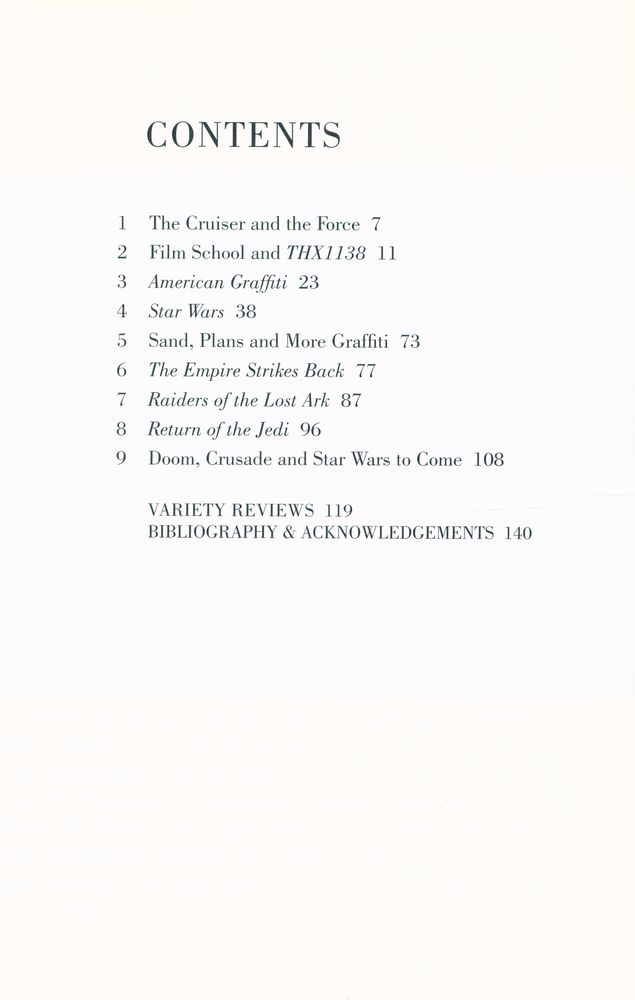 CONTENTS

1 The Cruiser and the Force 7
2 Film School and THX1138 11
3 American Graffiti 23
4 Star Wars 38
5 Sand, Plans and More Graffiti 73
6 The Empire Strikes Back 77
7 Raiders of the Lost Ark 87
8 Return of the Jedi 96
9 Doom, Crusade and Star Wars to Come 108

VARIETY REVIEWS 119
BIBLIOGRAPHY & ACKNOWLEDGEMENTS 140